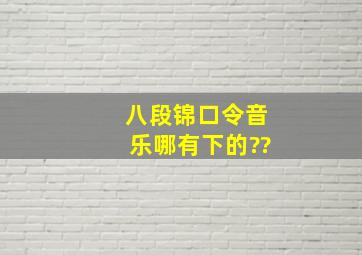 八段锦口令音乐哪有下的??